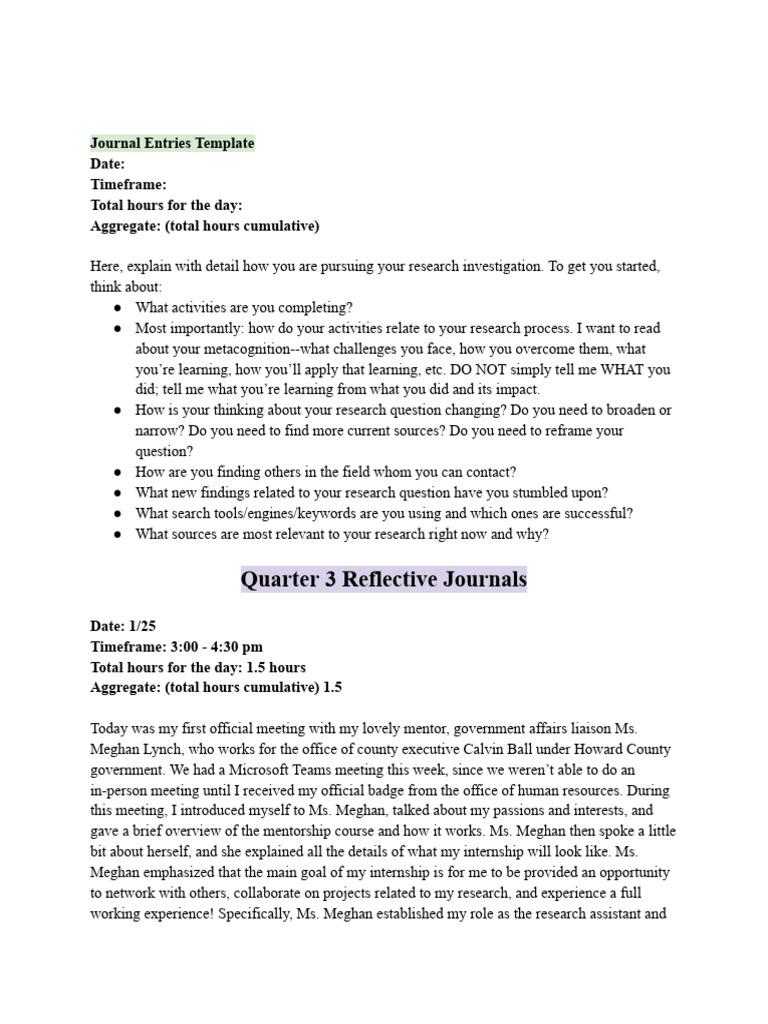 Journal Entries Template
Date:
Timeframe:
Total hours for the day:
Aggregate: (total hours cumulative)

Here, explain with detail how you are pursuing your research investigation. To get you started, think about:
● What activities are you completing?
● Most importantly: how do your activities relate to your research process. I want to read about your metacognition--what challenges you face, how you overcome them, what you're learning, how you'll apply that learning, etc. DO NOT simply tell me WHAT you did; tell me what you're learning from what you did and its impact.
● How is your thinking about your research question changing? Do you need to broaden or narrow? Do you need to find more current sources? Do you need to reframe your question?
● How are you finding others in the field whom you can contact?
● What new findings related to your research question have you stumbled upon?
● What search tools/engines/keywords are you using and which ones are successful?
● What sources are most relevant to your research right now and why?

Quarter 3 Reflective Journals

Date: 1/25
Timeframe: 3:00 - 4:30 pm
Total hours for the day: 1.5 hours
Aggregate: (total hours cumulative) 1.5

Today was my first official meeting with my lovely mentor, government affairs liaison Ms. Meghan Lynch, who works for the office of county executive Calvin Ball under Howard County government. We had a Microsoft Teams meeting this week, since we weren't able to do an in-person meeting until I received my official badge from the office of human resources. During this meeting, I introduced myself to Ms. Meghan, talked about my passions and interests, and gave a brief overview of the mentorship course and how it works. Ms. Meghan then spoke a little bit about herself, and she explained all the details of what my internship will look like. Ms. Meghan emphasized that the main goal of my internship is for me to be provided an opportunity to network with others, collaborate on projects related to my research, and experience a full working experience! Specifically, Ms. Meghan established my role as the research assistant and